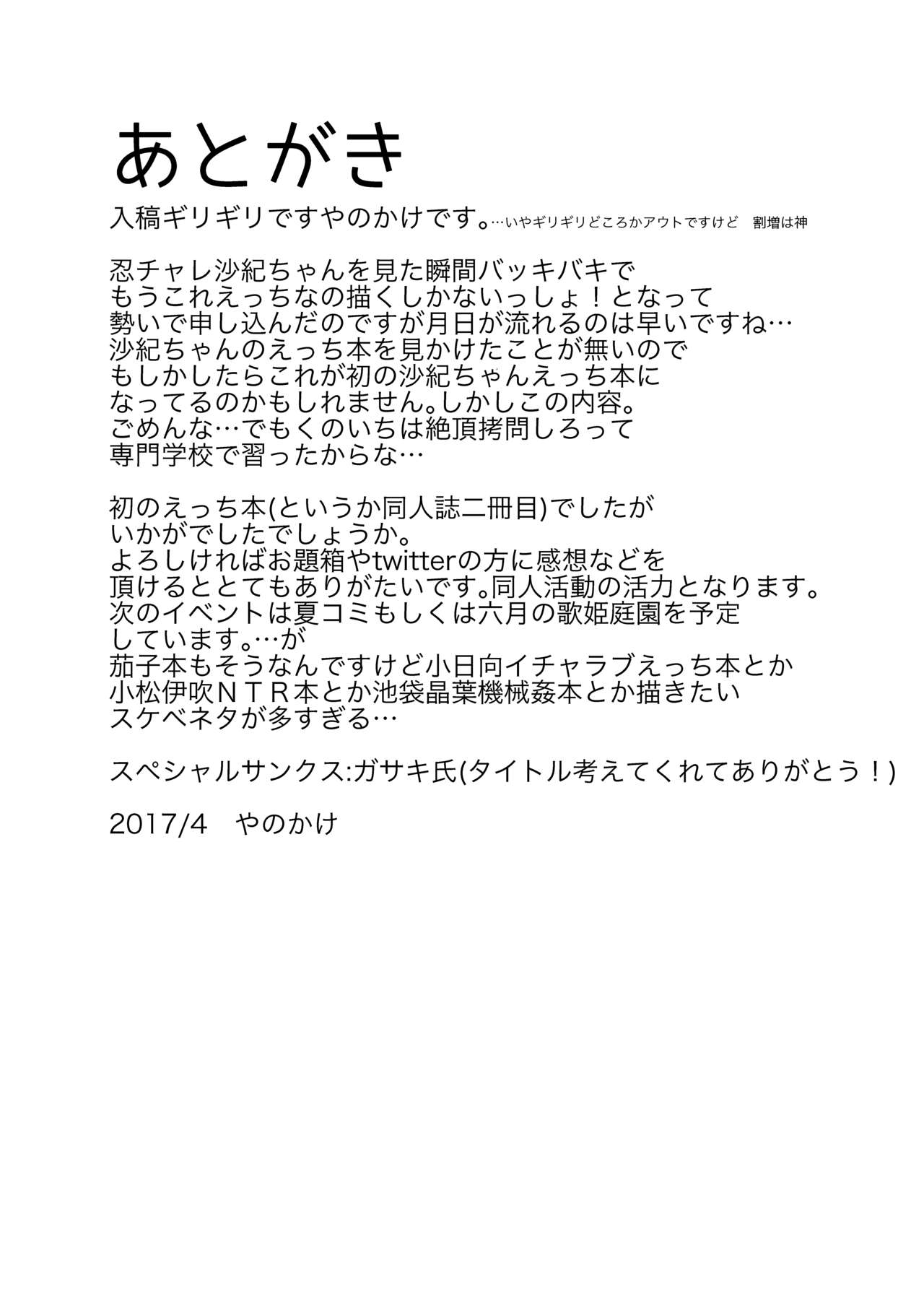 あとがき

入稿ギリギリですやのかけです。…いやギリギリどころかアウトですけど　割増は神

忍チャレ沙紀ちゃんを見た瞬間バッキバキで
もうこれえっちなの描くしかないっしょ！となって
勢いで申し込んだのですが月日が流れるのは早いですね…
沙紀ちゃんのえっち本を見かけたことが無いので
もしかしたらこれが初の沙紀ちゃんえっち本に
なってるのかもしれません。しかしこの内容。
ごめんな…でもくのいちは絶頂拷問しろって
専門学校で習ったからな…

初のえっち本(というか同人誌二冊目)でしたが
いかがでしたでしょうか。
よろしければお題箱やtwitterの方に感想などを
頂けるととてもありがたいです。同人活動の活力となります。
次のイベントは夏コミもしくは六月の歌姫庭園を予定
しています。…が
茄子本もそうなんですけど小日向イチャラブえっち本とか
小松伊吹ＮＴＲ本とか池袋晶葉機械姦本とか描きたい
スケベネタが多すぎる…

スペシャルサンクス:ガサキ氏(タイトル考えてくれてありがとう！)

2017/4　やのかけ